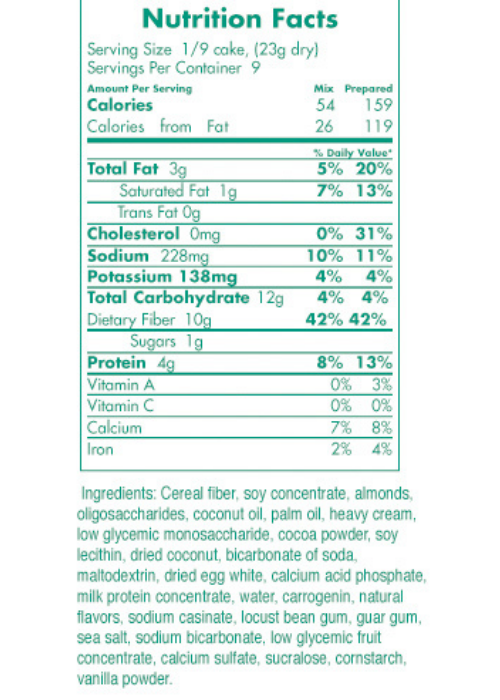 Nutrition Facts

Serving Size 1/9 cake, (23g dry)
Servings Per Container 9

| Amount Per Serving | Mix | Prepared |
|---|---|---|
| Calories | 54 | 159 |
| Calories from Fat | 26 | 119 |
| | % Daily Value* | |
| Total Fat 3g | 5% | 20% |
| Saturated Fat 1g | 7% | 13% |
| Trans Fat 0g | | |
| Cholesterol 0mg | 0% | 31% |
| Sodium 228mg | 10% | 11% |
| Potassium 138mg | 4% | 4% |
| Total Carbohydrate 12g | 4% | 4% |
| Dietary Fiber 10g | 42% | 42% |
| Sugars 1g | | |
| Protein 4g | 8% | 13% |
| Vitamin A | 0% | 3% |
| Vitamin C | 0% | 0% |
| Calcium | 7% | 8% |
| Iron | 2% | 4% |

Ingredients: Cereal fiber, soy concentrate, almonds, oligosaccharides, coconut oil, palm oil, heavy cream, low glycemic monosaccharide, cocoa powder, soy lecithin, dried coconut, bicarbonate of soda, maltodextrin, dried egg white, calcium acid phosphate, milk protein concentrate, water, carrogenin, natural flavors, sodium casinate, locust bean gum, guar gum, sea salt, sodium bicarbonate, low glycemic fruit concentrate, calcium sulfate, sucralose, cornstarch, vanilla powder.